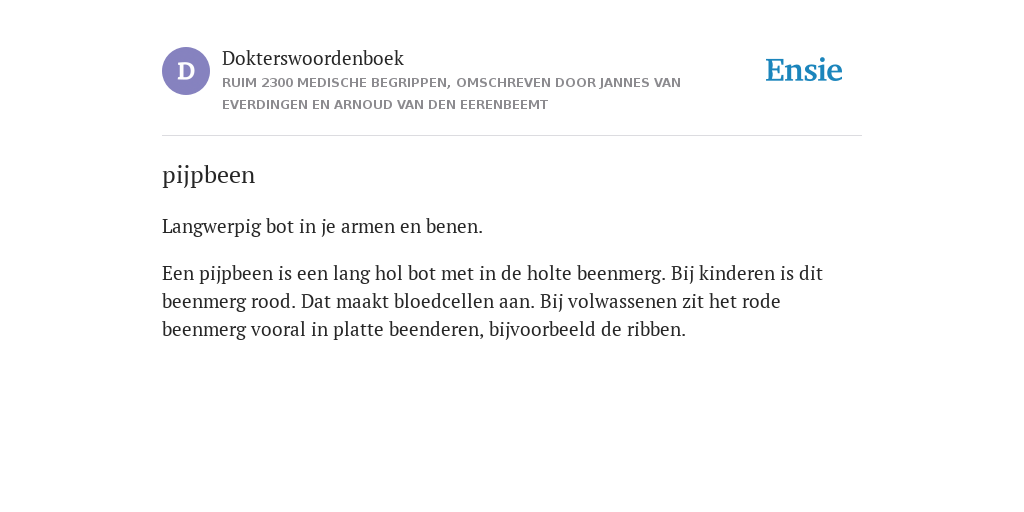 D

Dokterswoordenboek

RUIM 2300 MEDISCHE BEGRIPPEN, OMSCHREVEN DOOR JANNES VAN EVERDINGEN EN ARNOUD VAN DEN EERENBEEMT

Ensie

pijpbeen

Langwerpig bot in je armen en benen.

Een pijpbeen is een lang hol bot met in de holte beenmerg. Bij kinderen is dit beenmerg rood. Dat maakt bloedcellen aan. Bij volwassenen zit het rode beenmerg vooral in platte beenderen, bijvoorbeeld de ribben.